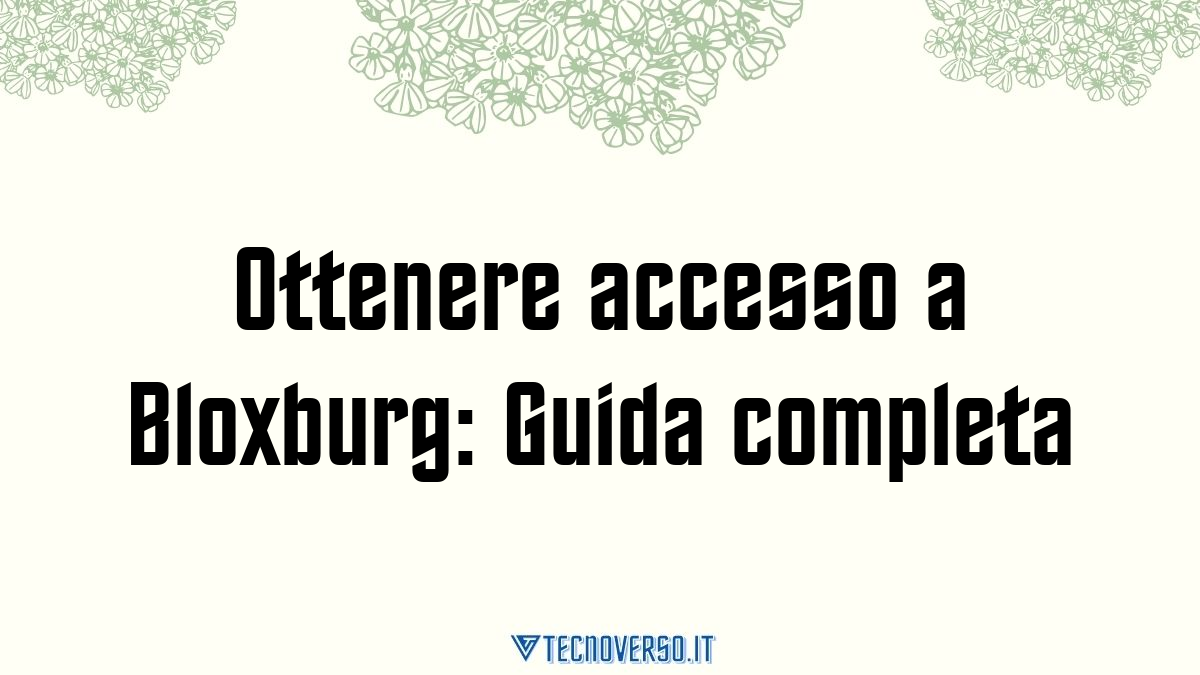 Ottenere accesso a Bloxburg: Guida completa

TECNOVERSO.IT